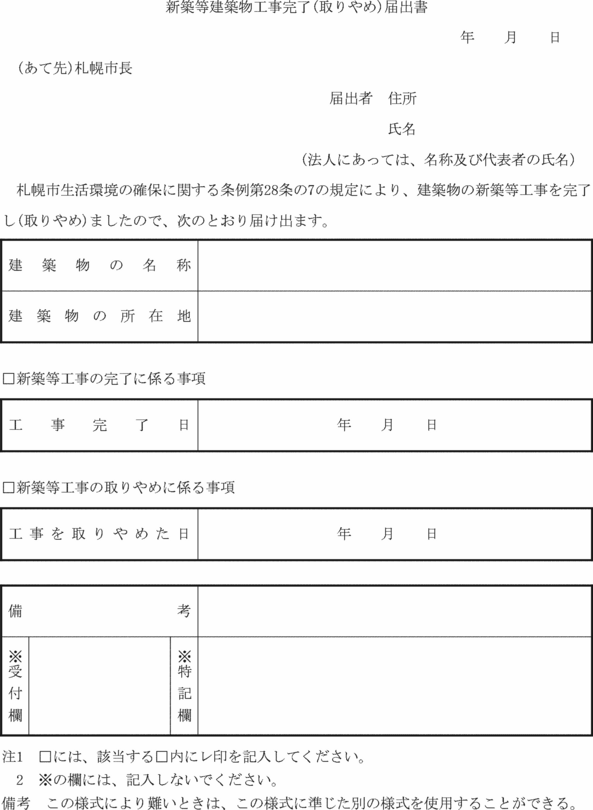 新築等建築物工事完了(取りやめ)届出書

年　月　日

(あて先)札幌市長

届出者　住所

氏名

(法人にあっては、名称及び代表者の氏名)

札幌市生活環境の確保に関する条例第28条の7の規定により、建築物の新築等工事を完了し(取りやめ)ましたので、次のとおり届け出ます。

| 建築物の名称 | |
|---|---|
| 建築物の所在地 | |

□新築等工事の完了に係る事項

| 工事完了日 | 年　月　日 |
|---|---|

□新築等工事の取りやめに係る事項

| 工事を取りやめた日 | 年　月　日 |
|---|---|

| 備考 | | | |
|---|---|---|---|
| ※受付欄 | | ※特記欄 | |

注1　□には、該当する□内にレ印を記入してください。
2　※の欄には、記入しないでください。
備考　この様式により難いときは、この様式に準じた別の様式を使用することができる。